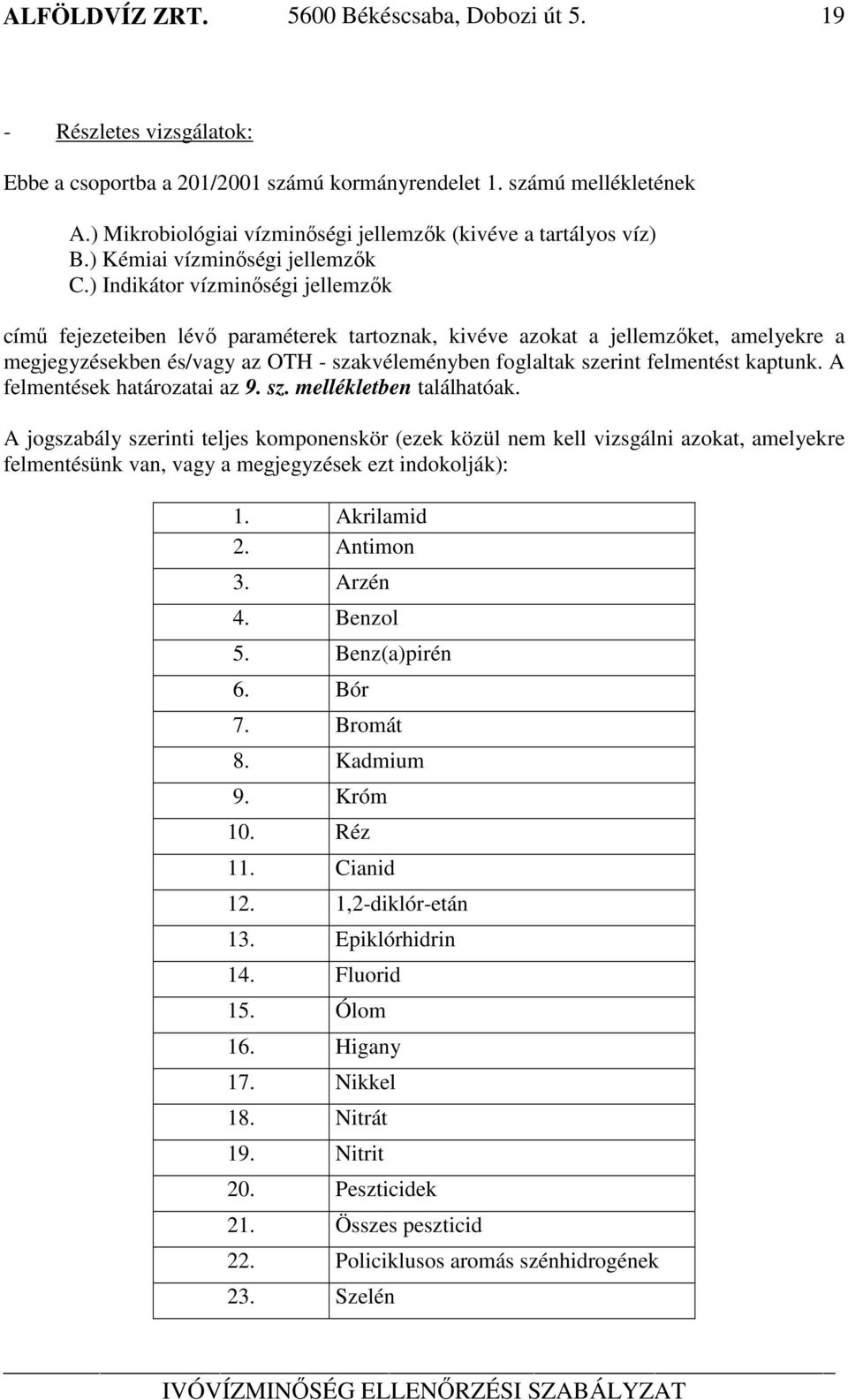 ALFÖLDVÍZ ZRT. 5600 Békéscsaba, Dobozi út 5. 19

- Részletes vizsgálatok:

Ebbe a csoportba a 201/2001 számú kormányrendelet 1. számú mellékletének

A.) Mikrobiológiai vízminőségi jellemzők (kivéve a tartályos víz)
B.) Kémiai vízminőségi jellemzők
C.) Indikátor vízminőségi jellemzők

című fejezeteiben lévő paraméterek tartoznak, kivéve azokat a jellemzőket, amelyekre a megjegyzésekben és/vagy az OTH - szakvéleményben foglaltak szerint felmentést kaptunk. A felmentések határozatai az 9. sz. mellékletben találhatóak.

A jogszabály szerinti teljes komponenskör (ezek közül nem kell vizsgálni azokat, amelyekre felmentésünk van, vagy a megjegyzések ezt indokolják):

| | |
|---|---|
| 1. | Akrilamid |
| 2. | Antimon |
| 3. | Arzén |
| 4. | Benzol |
| 5. | Benz(a)pirén |
| 6. | Bór |
| 7. | Bromát |
| 8. | Kadmium |
| 9. | Króm |
| 10. | Réz |
| 11. | Cianid |
| 12. | 1,2-diklór-etán |
| 13. | Epiklórhidrin |
| 14. | Fluorid |
| 15. | Ólom |
| 16. | Higany |
| 17. | Nikkel |
| 18. | Nitrát |
| 19. | Nitrit |
| 20. | Peszticidek |
| 21. | Összes peszticid |
| 22. | Policiklusos aromás szénhidrogének |
| 23. | Szelén |

IVÓVÍZMINŐSÉG ELLENŐRZÉSI SZABÁLYZAT